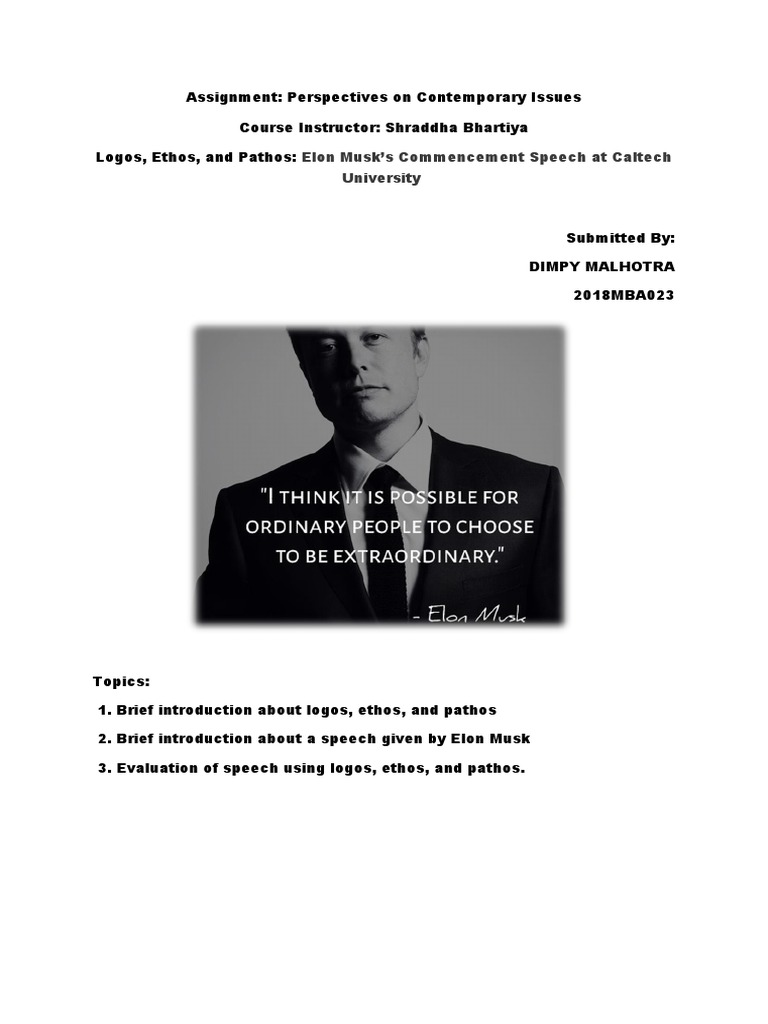 Assignment: Perspectives on Contemporary Issues

Course Instructor: Shraddha Bhartiya

Logos, Ethos, and Pathos: Elon Musk's Commencement Speech at Caltech University

Submitted By:

DIMPY MALHOTRA

2018MBA023

"I THINK IT IS POSSIBLE FOR ORDINARY PEOPLE TO CHOOSE TO BE EXTRAORDINARY."

- Elon Musk

Topics:

1. Brief introduction about logos, ethos, and pathos

2. Brief introduction about a speech given by Elon Musk

3. Evaluation of speech using logos, ethos, and pathos.